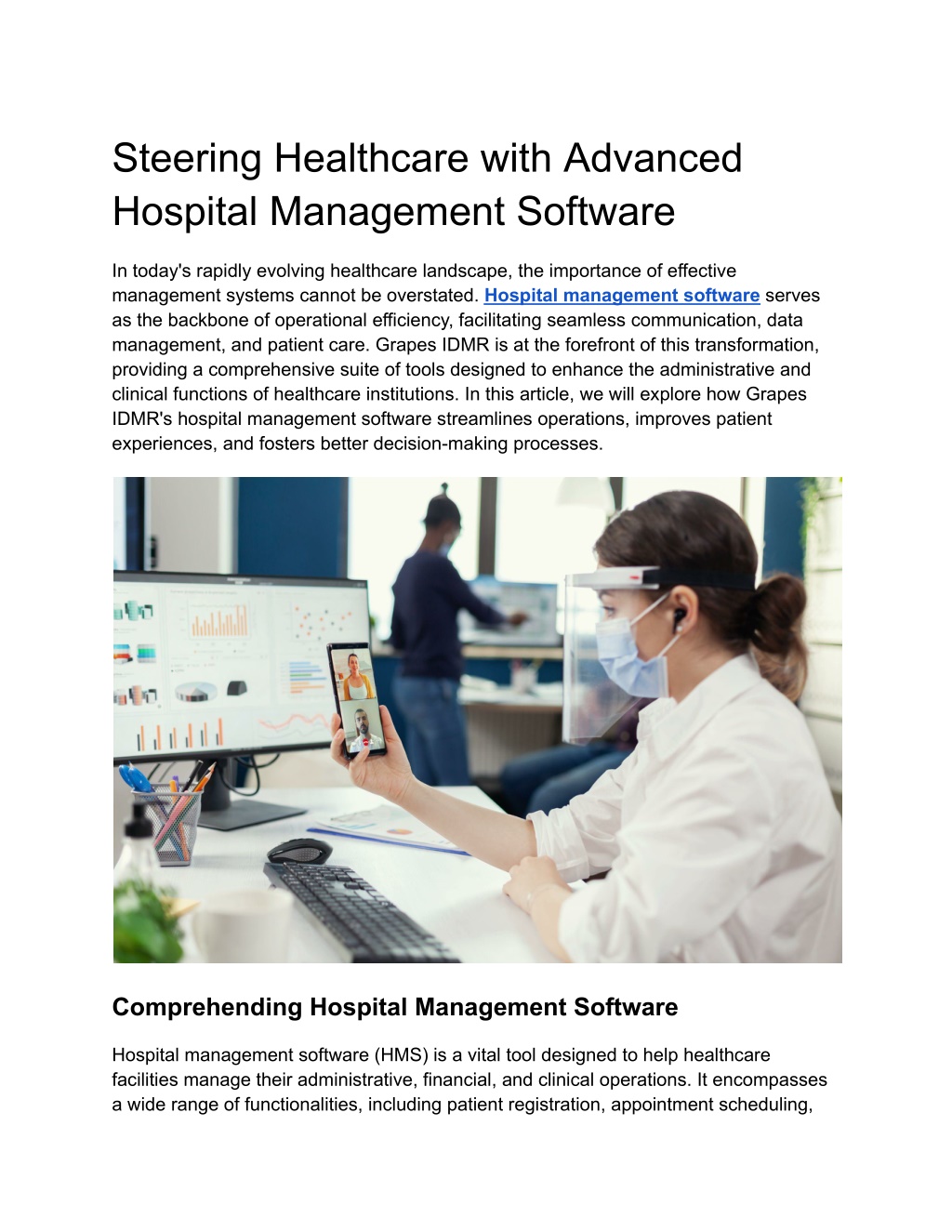 Steering Healthcare with Advanced Hospital Management Software

In today's rapidly evolving healthcare landscape, the importance of effective management systems cannot be overstated. Hospital management software serves as the backbone of operational efficiency, facilitating seamless communication, data management, and patient care. Grapes IDMR is at the forefront of this transformation, providing a comprehensive suite of tools designed to enhance the administrative and clinical functions of healthcare institutions. In this article, we will explore how Grapes IDMR's hospital management software streamlines operations, improves patient experiences, and fosters better decision-making processes.

Comprehending Hospital Management Software

Hospital management software (HMS) is a vital tool designed to help healthcare facilities manage their administrative, financial, and clinical operations. It encompasses a wide range of functionalities, including patient registration, appointment scheduling,